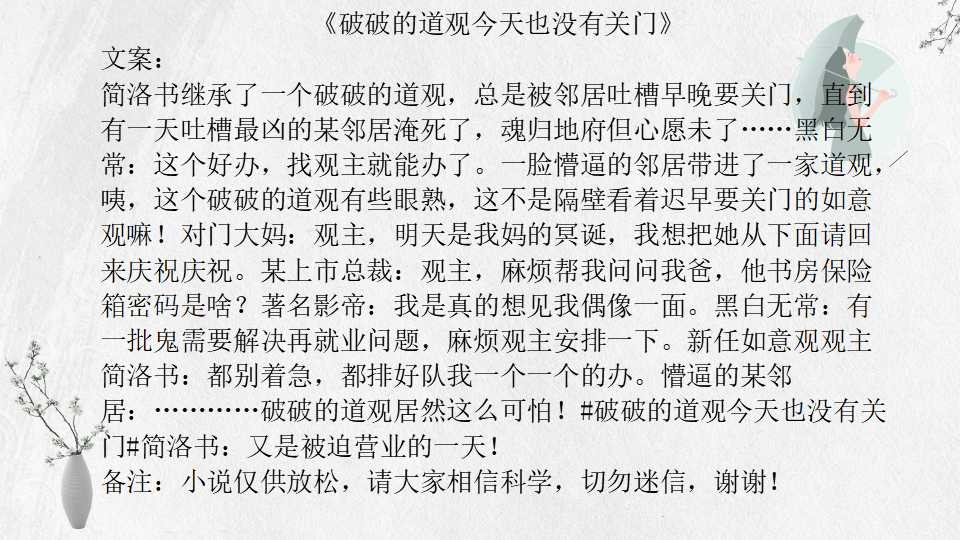 《破破的道观今天也没有关门》

文案：

简洛书继承了一个破破的道观，总是被邻居吐槽早晚要关门，直到有一天吐槽最凶的某邻居淹死了，魂归地府但心愿未了……黑白无常：这个好办，找观主就能办了。一脸懵逼的邻居带进了一家道观，咦，这个破破的道观有些眼熟，这不是隔壁看着迟早要关门的如意观嘛！对门大妈：观主，明天是我妈的冥诞，我想把她从下面请回来庆祝庆祝。某上市总裁：观主，麻烦帮我问问我爸，他书房保险箱密码是啥？著名影帝：我是真的想见我偶像一面。黑白无常：有一批鬼需要解决再就业问题，麻烦观主安排一下。新任如意观观主简洛书：都别着急，都排好队我一个一个的办。懵逼的某邻居：…………破破的道观居然这么可怕！#破破的道观今天也没有关门#简洛书：又是被迫营业的一天！

备注：小说仅供放松，请大家相信科学，切勿迷信，谢谢！